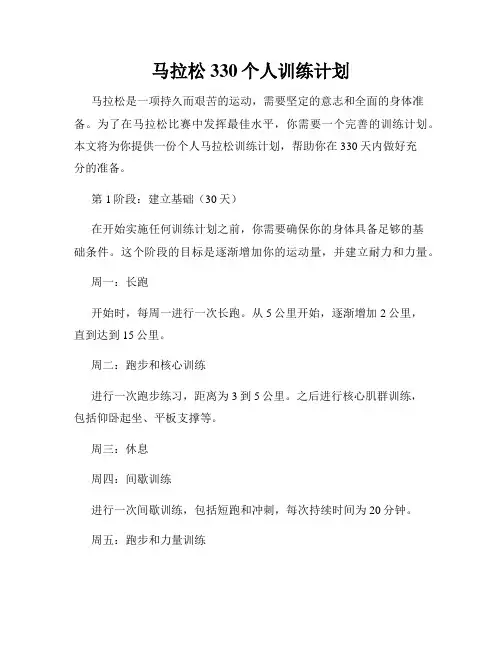 马拉松 330 个人训练计划

马拉松是一项持久而艰苦的运动，需要坚定的意志和全面的身体准备。为了在马拉松比赛中发挥最佳水平，你需要一个完善的训练计划。本文将为你提供一份个人马拉松训练计划，帮助你在 330 天内做好充分的准备。

第 1 阶段：建立基础（30 天）

在开始实施任何训练计划之前，你需要确保你的身体具备足够的基础条件。这个阶段的目标是逐渐增加你的运动量，并建立耐力和力量。

周一：长跑

开始时，每周一进行一次长跑。从 5 公里开始，逐渐增加 2 公里，直到达到 15 公里。

周二：跑步和核心训练

进行一次跑步练习，距离为 3 到 5 公里。之后进行核心肌群训练，包括仰卧起坐、平板支撑等。

周三：休息

周四：间歇训练

进行一次间歇训练，包括短跑和冲刺，每次持续时间为 20 分钟。

周五：跑步和力量训练